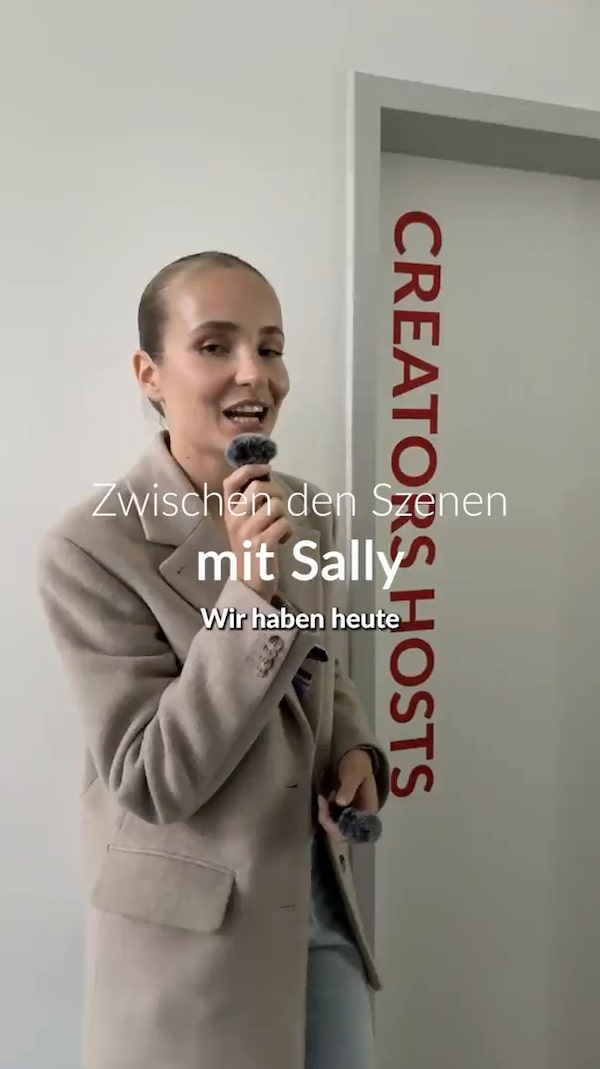 CREATORS HOSTS

Zwischen den Szenen
mit Sally
Wir haben heute